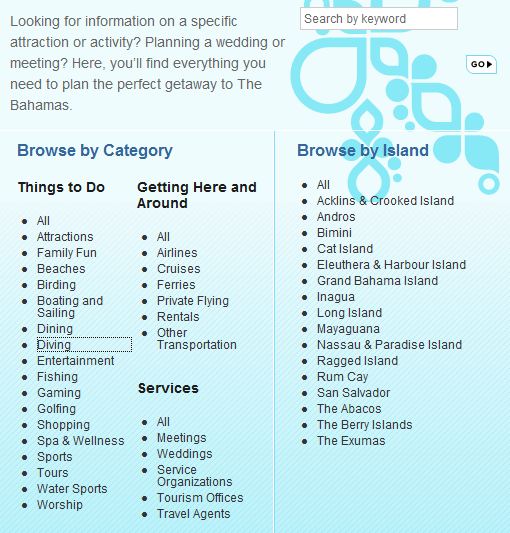 Looking for information on a specific attraction or activity? Planning a wedding or meeting? Here, you'll find everything you need to plan the perfect getaway to The Bahamas.

Search by keyword

GO

Browse by Category

Things to Do

- All
- Attractions
- Family Fun
- Beaches
- Birding
- Boating and Sailing
- Dining
- Diving
- Entertainment
- Fishing
- Gaming
- Golfing
- Shopping
- Spa & Wellness
- Sports
- Tours
- Water Sports
- Worship

Getting Here and Around

- All
- Airlines
- Cruises
- Ferries
- Private Flying
- Rentals
- Other Transportation

Services

- All
- Meetings
- Weddings
- Service Organizations
- Tourism Offices
- Travel Agents

Browse by Island

- All
- Acklins & Crooked Island
- Andros
- Bimini
- Cat Island
- Eleuthera & Harbour Island
- Grand Bahama Island
- Inagua
- Long Island
- Mayaguana
- Nassau & Paradise Island
- Ragged Island
- Rum Cay
- San Salvador
- The Abacos
- The Berry Islands
- The Exumas